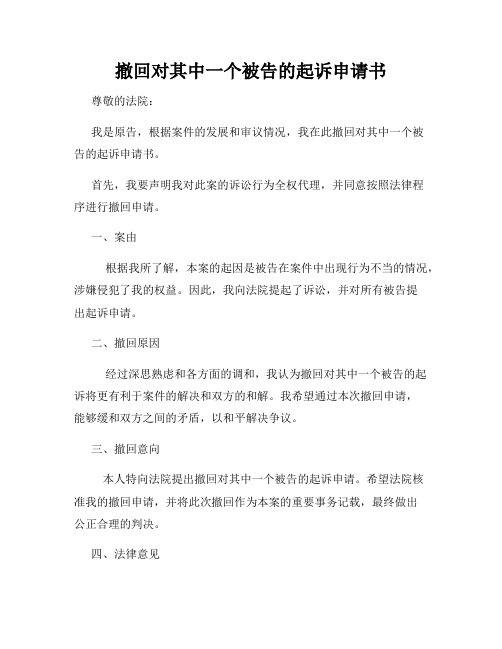 撤回对其中一个被告的起诉申请书

尊敬的法院：

我是原告，根据案件的发展和审议情况，我在此撤回对其中一个被告的起诉申请书。

首先，我要声明我对此案的诉讼行为全权代理，并同意按照法律程序进行撤回申请。

一、案由

根据我所了解，本案的起因是被告在案件中出现行为不当的情况，涉嫌侵犯了我的权益。因此，我向法院提起了诉讼，并对所有被告提出起诉申请。

二、撤回原因

经过深思熟虑和各方面的调和，我认为撤回对其中一个被告的起诉将更有利于案件的解决和双方的和解。我希望通过本次撤回申请，能够缓和双方之间的矛盾，以和平解决争议。

三、撤回意向

本人特向法院提出撤回对其中一个被告的起诉申请。希望法院核准我的撤回申请，并将此次撤回作为本案的重要事务记载，最终做出公正合理的判决。

四、法律意见